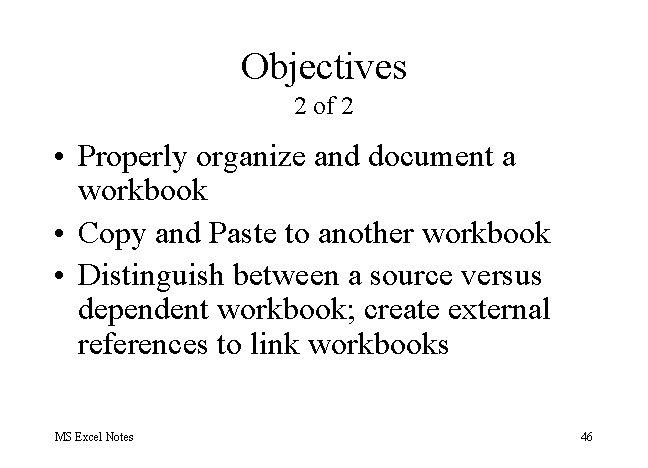 Objectives
2 of 2

• Properly organize and document a workbook
• Copy and Paste to another workbook
• Distinguish between a source versus dependent workbook; create external references to link workbooks

MS Excel Notes

46